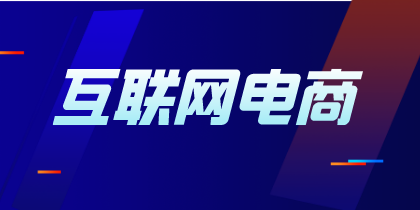 互联网电商